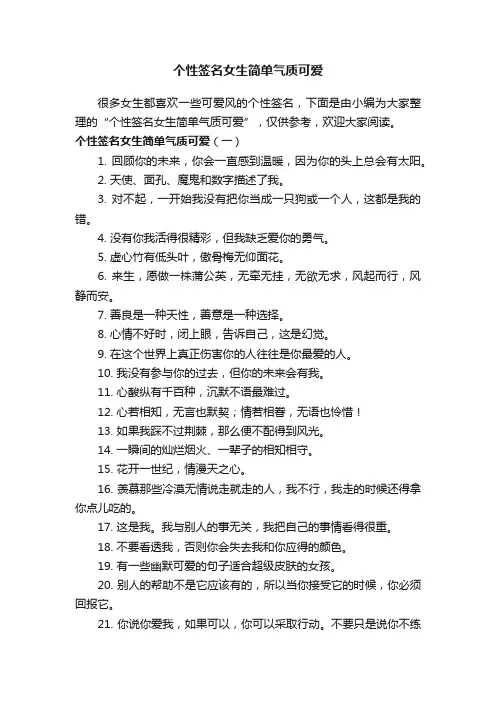 个性签名女生简单气质可爱

很多女生都喜欢一些可爱风的个性签名，下面是由小编为大家整理的“个性签名女生简单气质可爱”，仅供参考，欢迎大家阅读。

个性签名女生简单气质可爱（一）

1. 回顾你的未来，你会一直感到温暖，因为你的头上总会有太阳。

2. 天使、面孔、魔鬼和数字描述了我。

3. 对不起，一开始我没有把你当成一只狗或一个人，这都是我的错。

4. 没有你我活得很精彩，但我缺乏爱你的勇气。

5. 虚心竹有低头叶，傲骨梅无仰面花。

6. 来生，愿做一株蒲公英，无牵无挂，无欲无求，风起而行，风静而安。

7. 善良是一种天性，善意是一种选择。

8. 心情不好时，闭上眼，告诉自己，这是幻觉。

9. 在这个世界上真正伤害你的人往往是你最爱的人。

10. 我没有参与你的过去，但你的未来会有我。

11. 心酸纵有千百种，沉默不语最难过。

12. 心若相知，无言也默契；情若相眷，无语也怜惜！

13. 如果我踩不过荆棘，那么便不配得到风光。

14. 一瞬间的灿烂烟火、一辈子的相知相守。

15. 花开一世纪，情漫天之心。

16. 羡慕那些冷漠无情说走就走的人，我不行，我走的时候还得拿你点儿吃的。

17. 这是我。我与别人的事无关，我把自己的事情看得很重。

18. 不要看透我，否则你会失去我和你应得的颜色。

19. 有一些幽默可爱的句子适合超级皮肤的女孩。

20. 别人的帮助不是它应该有的，所以当你接受它的时候，你必须回报它。

21. 你说你爱我，如果可以，你可以采取行动。不要只是说你不练